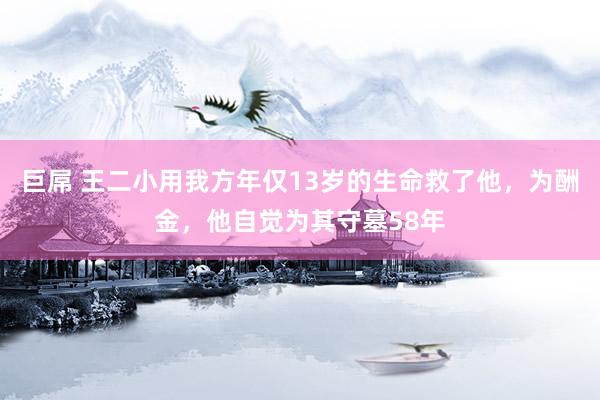 巨屌 王二小用我方年仅13岁的生命救了他，为酬金，他自觉为其守墓58年